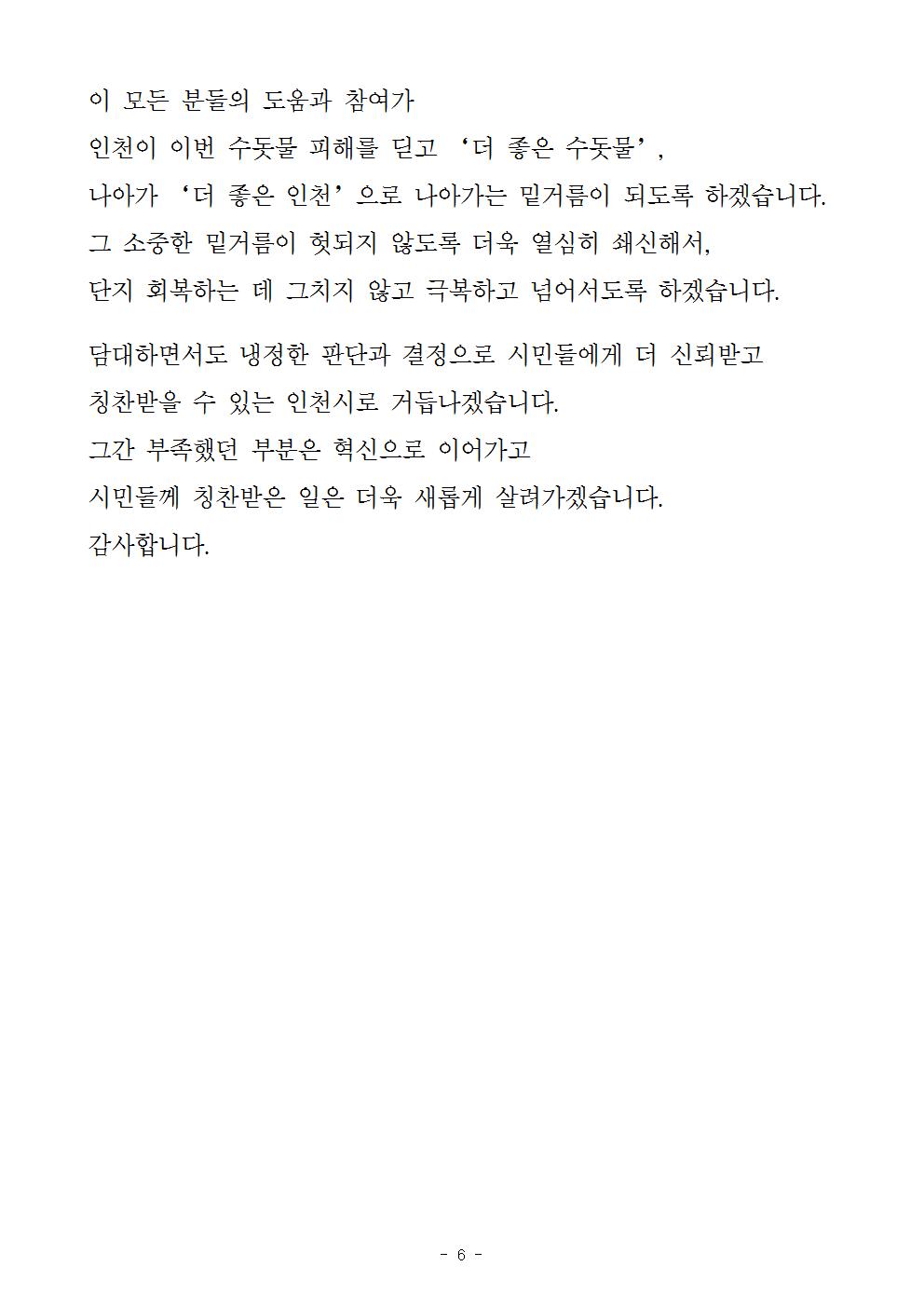 이 모든 분들의 도움과 참여가
인천이 이번 수돗물 피해를 딛고 ‘더 좋은 수돗물’,
나아가 ‘더 좋은 인천’으로 나아가는 밑거름이 되도록 하겠습니다.
그 소중한 밑거름이 헛되지 않도록 더욱 열심히 쇄신해서,
단지 회복하는 데 그치지 않고 극복하고 넘어서도록 하겠습니다.

담대하면서도 냉정한 판단과 결정으로 시민들에게 더 신뢰받고
칭찬받을 수 있는 인천시로 거듭나겠습니다.
그간 부족했던 부분은 혁신으로 이어가고
시민들께 칭찬받은 일은 더욱 새롭게 살려가겠습니다.
감사합니다.

- 6 -